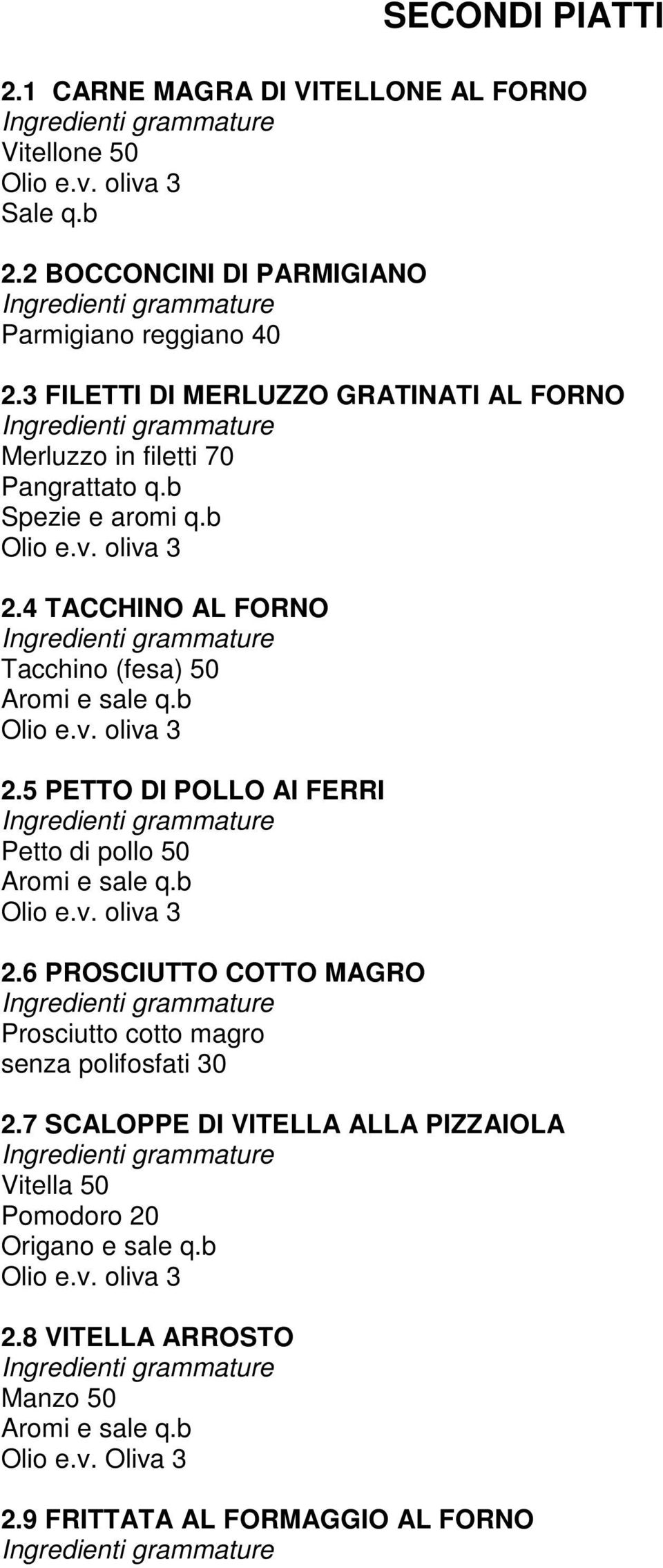 SECONDI PIATTI

2.1 CARNE MAGRA DI VITELLONE AL FORNO
Ingredienti grammature
Vitellone 50
Olio e.v. oliva 3
Sale q.b

2.2 BOCCONCINI DI PARMIGIANO
Ingredienti grammature
Parmigiano reggiano 40

2.3 FILETTI DI MERLUZZO GRATINATI AL FORNO
Ingredienti grammature
Merluzzo in filetti 70
Pangrattato q.b
Spezie e aromi q.b
Olio e.v. oliva 3

2.4 TACCHINO AL FORNO
Ingredienti grammature
Tacchino (fesa) 50
Aromi e sale q.b
Olio e.v. oliva 3

2.5 PETTO DI POLLO AI FERRI
Ingredienti grammature
Petto di pollo 50
Aromi e sale q.b
Olio e.v. oliva 3

2.6 PROSCIUTTO COTTO MAGRO
Ingredienti grammature
Prosciutto cotto magro
senza polifosfati 30

2.7 SCALOPPE DI VITELLA ALLA PIZZAIOLA
Ingredienti grammature
Vitella 50
Pomodoro 20
Origano e sale q.b
Olio e.v. oliva 3

2.8 VITELLA ARROSTO
Ingredienti grammature
Manzo 50
Aromi e sale q.b
Olio e.v. Oliva 3

2.9 FRITTATA AL FORMAGGIO AL FORNO
Ingredienti grammature